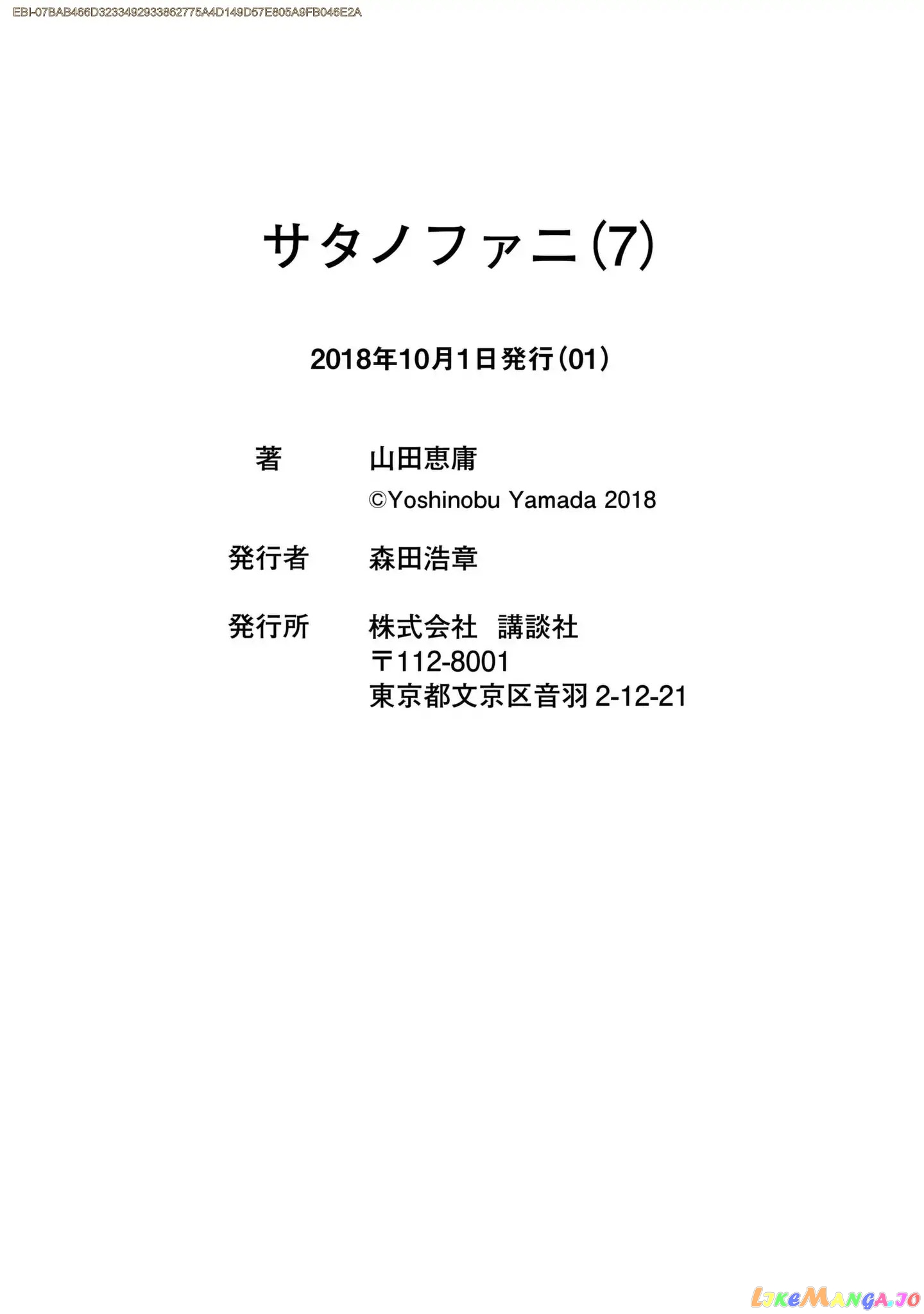 EBI-07BAB466D3233492933862775A4D149D57E805A9FB046E2A

サタノファニ(7)

2018年10月1日発行(01)

著 山田恵庸
©Yoshinobu Yamada 2018

発行者 森田浩章

発行所 株式会社 講談社
〒112-8001
東京都文京区音羽2-12-21

LikeManga.io